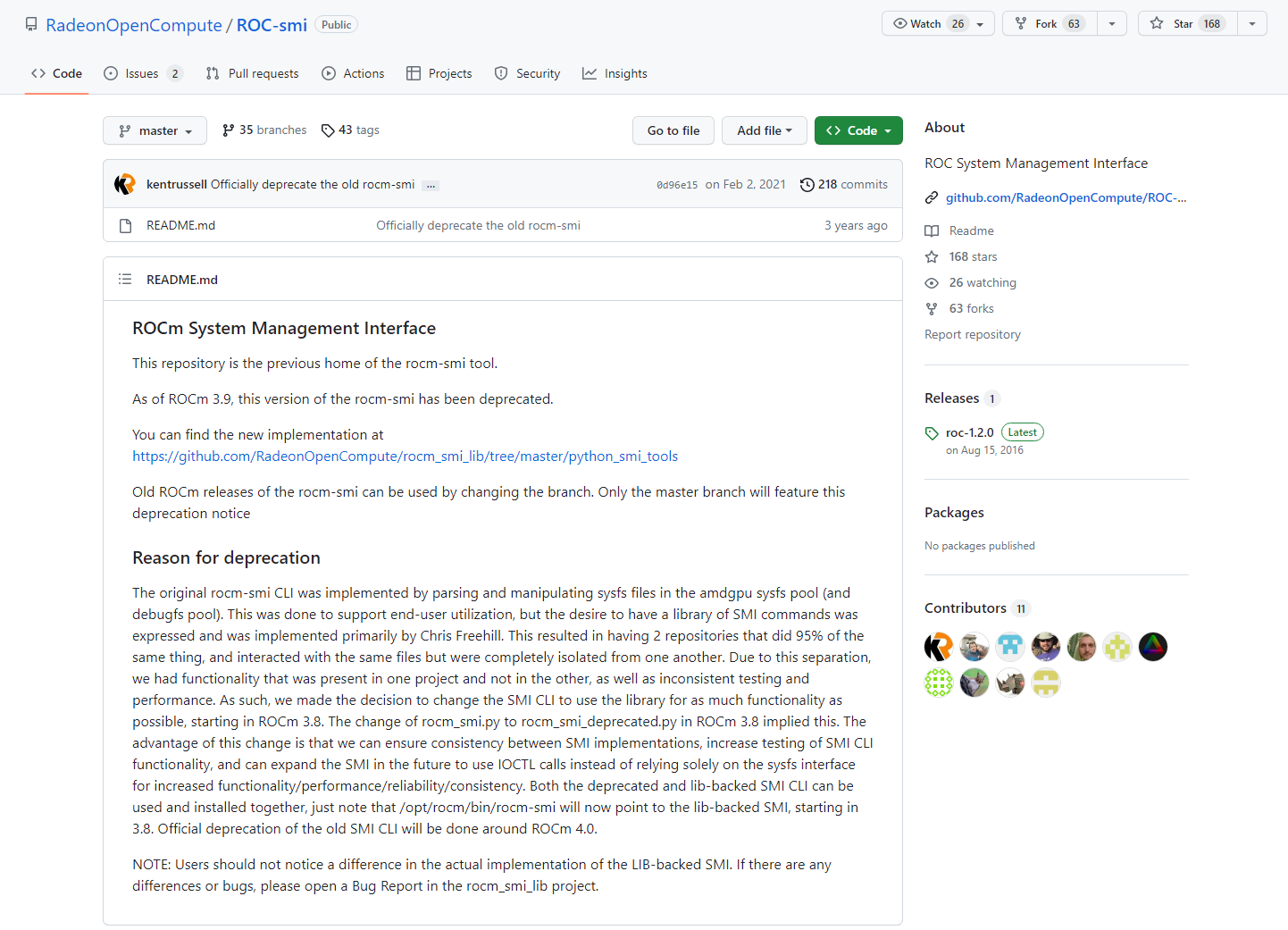 RadeonOpenCompute / ROC-smi Public

Watch 26 Fork 63 Star 168

Code Issues 2 Pull requests Actions Projects Security Insights

master 35 branches 43 tags Go to file Add file Code

kentrussell Officially deprecate the old rocm-smi ... 0d96e15 on Feb 2, 2021 218 commits

README.md Officially deprecate the old rocm-smi 3 years ago

README.md

ROCm System Management Interface

This repository is the previous home of the rocm-smi tool.

As of ROCm 3.9, this version of the rocm-smi has been deprecated.

You can find the new implementation at https://github.com/RadeonOpenCompute/rocm_smi_lib/tree/master/python_smi_tools

Old ROCm releases of the rocm-smi can be used by changing the branch. Only the master branch will feature this deprecation notice

Reason for deprecation

The original rocm-smi CLI was implemented by parsing and manipulating sysfs files in the amdgpu sysfs pool (and debugfs pool). This was done to support end-user utilization, but the desire to have a library of SMI commands was expressed and was implemented primarily by Chris Freehill. This resulted in having 2 repositories that did 95% of the same thing, and interacted with the same files but were completely isolated from one another. Due to this separation, we had functionality that was present in one project and not in the other, as well as inconsistent testing and performance. As such, we made the decision to change the SMI CLI to use the library for as much functionality as possible, starting in ROCm 3.8. The change of rocm_smi.py to rocm_smi_deprecated.py in ROCm 3.8 implied this. The advantage of this change is that we can ensure consistency between SMI implementations, increase testing of SMI CLI functionality, and can expand the SMI in the future to use IOCTL calls instead of relying solely on the sysfs interface for increased functionality/performance/reliability/consistency. Both the deprecated and lib-backed SMI CLI can be used and installed together, just note that /opt/rocm/bin/rocm-smi will now point to the lib-backed SMI, starting in 3.8. Official deprecation of the old SMI CLI will be done around ROCm 4.0.

NOTE: Users should not notice a difference in the actual implementation of the LIB-backed SMI. If there are any differences or bugs, please open a Bug Report in the rocm_smi_lib project.

About

ROC System Management Interface

github.com/RadeonOpenCompute/ROC-...

Readme

168 stars

26 watching

63 forks

Report repository

Releases 1

roc-1.2.0 Latest
on Aug 15, 2016

Packages

No packages published

Contributors 11